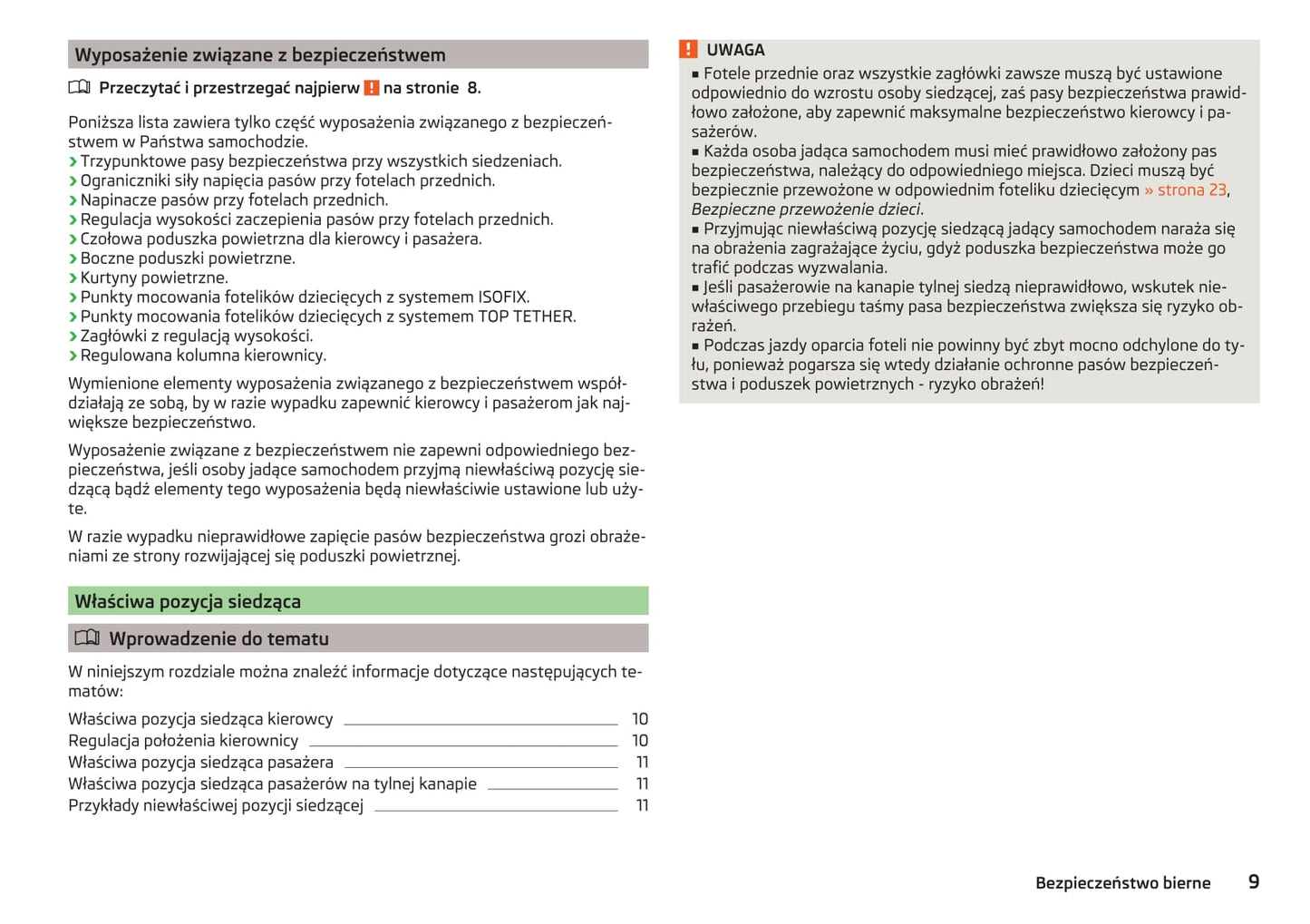 Wyposażenie związane z bezpieczeństwem

Przeczytać i przestrzegać najpierw ! na stronie 8.

Poniższa lista zawiera tylko część wyposażenia związanego z bezpieczeństwem w Państwa samochodzie.
› Trzypunktowe pasy bezpieczeństwa przy wszystkich siedzeniach.
› Ograniczniki siły napięcia pasów przy fotelach przednich.
› Napinacze pasów przy fotelach przednich.
› Regulacja wysokości zaczepienia pasów przy fotelach przednich.
› Czołowa poduszka powietrzna dla kierowcy i pasażera.
› Boczne poduszki powietrzne.
› Kurtyny powietrzne.
› Punkty mocowania fotelików dziecięcych z systemem ISOFIX.
› Punkty mocowania fotelików dziecięcych z systemem TOP TETHER.
› Zagłówki z regulacją wysokości.
› Regulowana kolumna kierownicy.

Wymienione elementy wyposażenia związanego z bezpieczeństwem współdziałają ze sobą, by w razie wypadku zapewnić kierowcy i pasażerom jak największe bezpieczeństwo.

Wyposażenie związane z bezpieczeństwem nie zapewni odpowiedniego bezpieczeństwa, jeśli osoby jadące samochodem przyjmą niewłaściwą pozycję siedzącą bądź elementy tego wyposażenia będą niewłaściwie ustawione lub użyte.

W razie wypadku nieprawidłowe zapięcie pasów bezpieczeństwa grozi obrażeniami ze strony rozwijającej się poduszki powietrznej.

Właściwa pozycja siedząca

Wprowadzenie do tematu

W niniejszym rozdziale można znaleźć informacje dotyczące następujących tematów:

Właściwa pozycja siedząca kierowcy 10
Regulacja położenia kierownicy 10
Właściwa pozycja siedząca pasażera 11
Właściwa pozycja siedząca pasażerów na tylnej kanapie 11
Przykłady niewłaściwej pozycji siedzącej 11

! UWAGA
■ Fotele przednie oraz wszystkie zagłówki zawsze muszą być ustawione odpowiednio do wzrostu osoby siedzącej, zaś pasy bezpieczeństwa prawidłowo założone, aby zapewnić maksymalne bezpieczeństwo kierowcy i pasażerów.
■ Każda osoba jadąca samochodem musi mieć prawidłowo założony pas bezpieczeństwa, należący do odpowiedniego miejsca. Dzieci muszą być bezpiecznie przewożone w odpowiednim foteliku dziecięcym » strona 23, Bezpieczne przewożenie dzieci.
■ Przyjmując niewłaściwą pozycję siedzącą jadący samochodem naraża się na obrażenia zagrażające życiu, gdyż poduszka bezpieczeństwa może go trafić podczas wyzwalania.
■ Jeśli pasażerowie na kanapie tylnej siedzą nieprawidłowo, wskutek niewłaściwego przebiegu taśmy pasa bezpieczeństwa zwiększa się ryzyko obrażeń.
■ Podczas jazdy oparcia foteli nie powinny być zbyt mocno odchylone do tyłu, ponieważ pogarsza się wtedy działanie ochronne pasów bezpieczeństwa i poduszek powietrznych - ryzyko obrażeń!

Bezpieczeństwo bierne 9